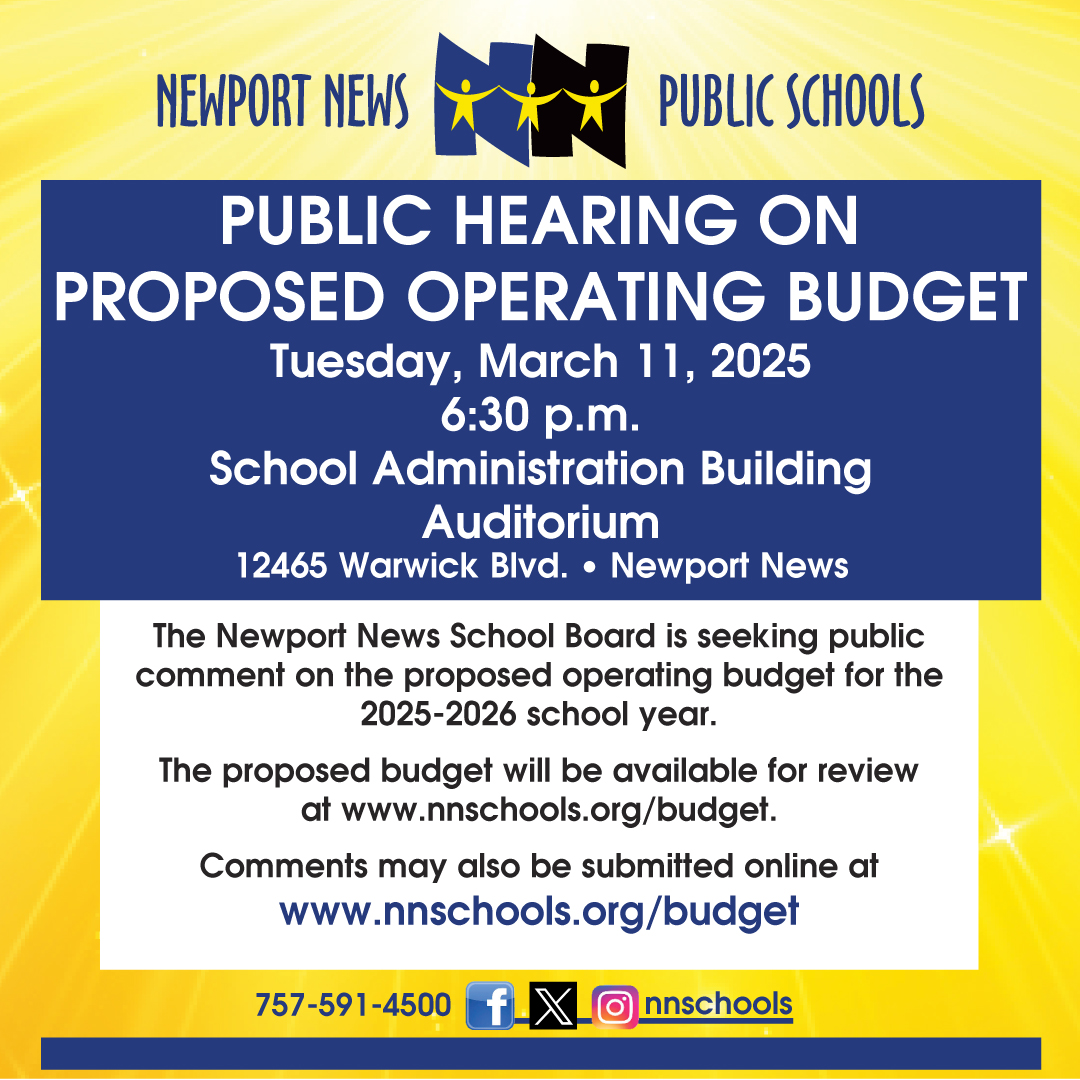 NEWPORT NEWS PUBLIC SCHOOLS

PUBLIC HEARING ON PROPOSED OPERATING BUDGET

Tuesday, March 11, 2025
6:30 p.m.
School Administration Building Auditorium
12465 Warwick Blvd. • Newport News

The Newport News School Board is seeking public comment on the proposed operating budget for the 2025-2026 school year.

The proposed budget will be available for review at www.nnschools.org/budget.

Comments may also be submitted online at
www.nnschools.org/budget

757-591-4500 nnschools